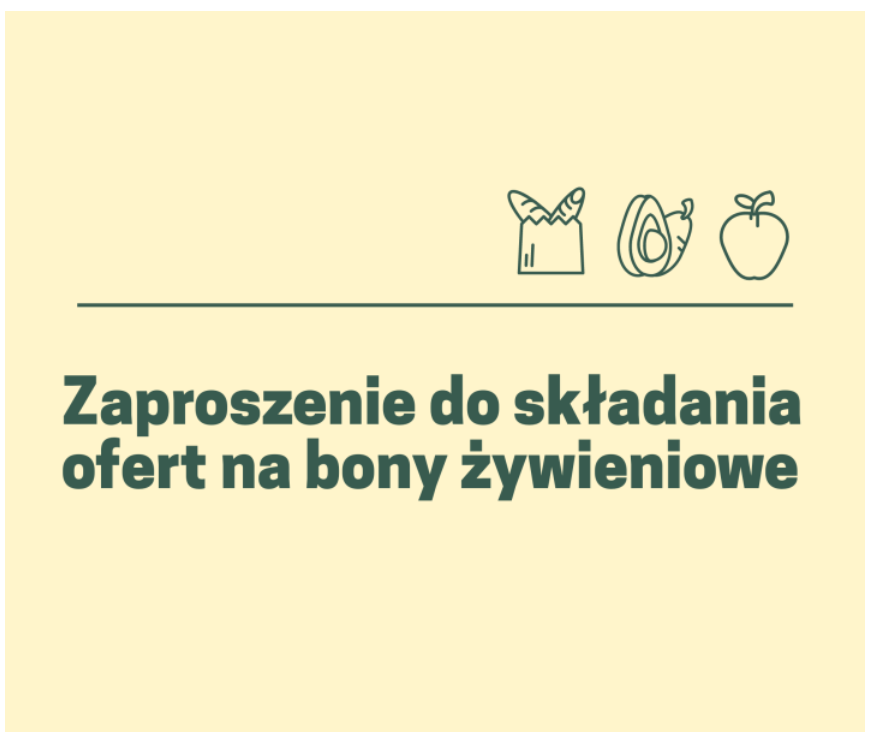 Zaproszenie do składania ofert na bony żywieniowe